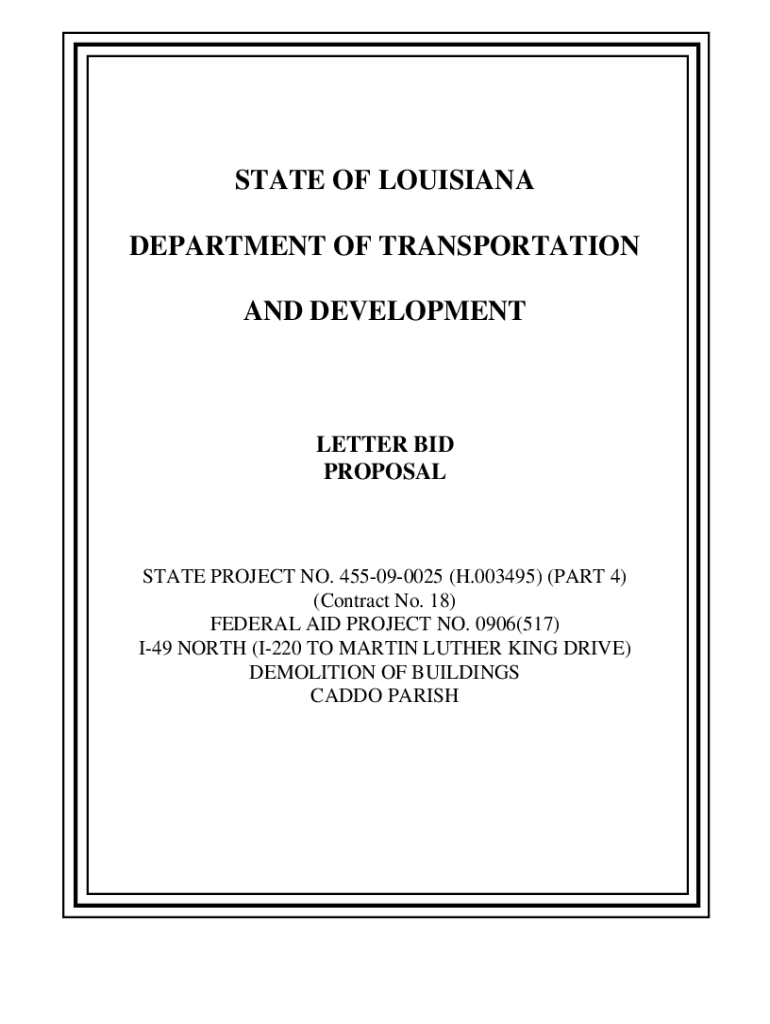 STATE OF LOUISIANA

DEPARTMENT OF TRANSPORTATION

AND DEVELOPMENT

LETTER BID
PROPOSAL

STATE PROJECT NO. 455-09-0025 (H.003495) (PART 4)
(Contract No. 18)
FEDERAL AID PROJECT NO. 0906(517)
I-49 NORTH (I-220 TO MARTIN LUTHER KING DRIVE)
DEMOLITION OF BUILDINGS
CADDO PARISH